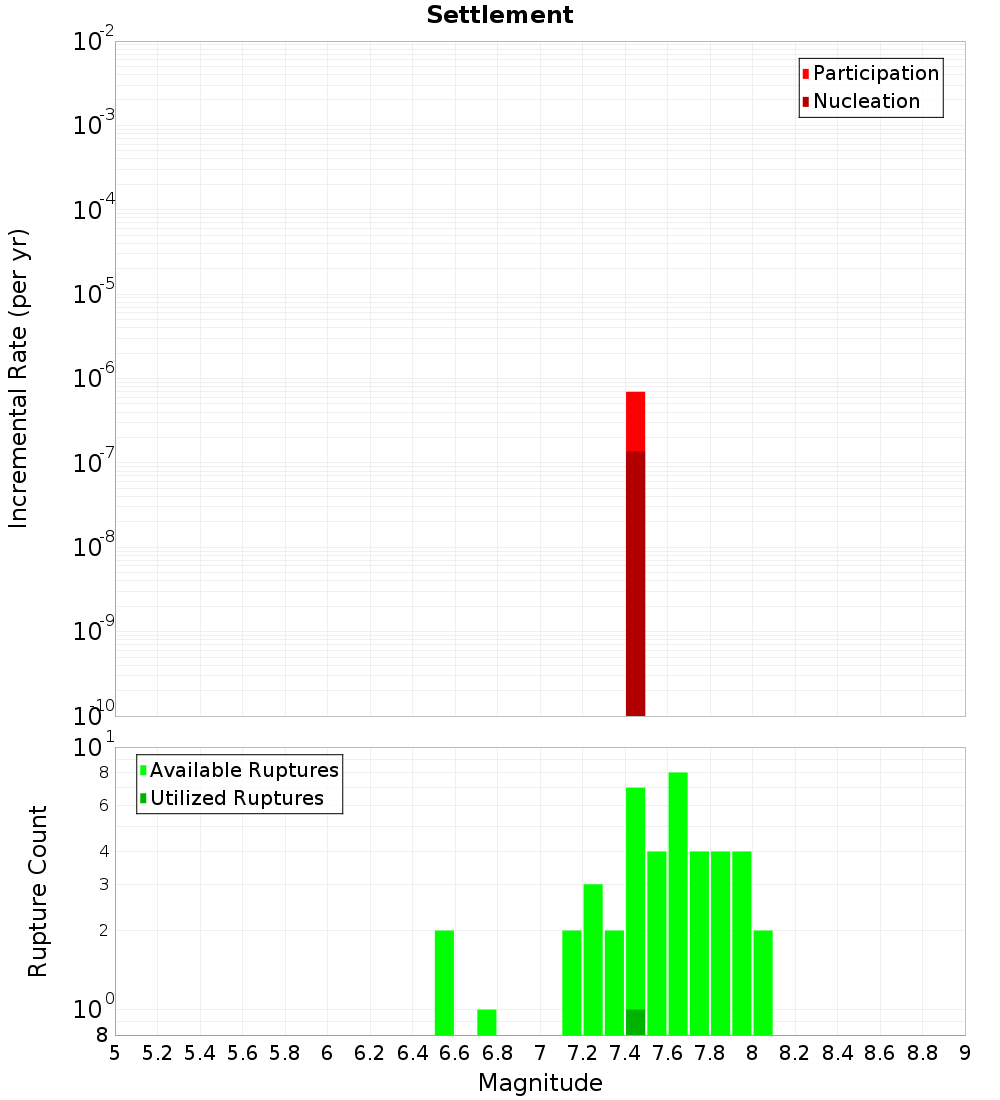 Settlement

Participation
Nucleation

Incremental Rate (per yr)

$10^{-2}$
$10^{-3}$
$10^{-4}$
$10^{-5}$
$10^{-6}$
$10^{-7}$
$10^{-8}$
$10^{-9}$
$10^{-10}$

Available Ruptures
Utilized Ruptures

Rupture Count

$10^{1}$
8
6
4
3
2
$10^{0}$
8

5 5.2 5.4 5.6 5.8 6 6.2 6.4 6.6 6.8 7 7.2 7.4 7.6 7.8 8 8.2 8.4 8.6 8.8 9

Magnitude